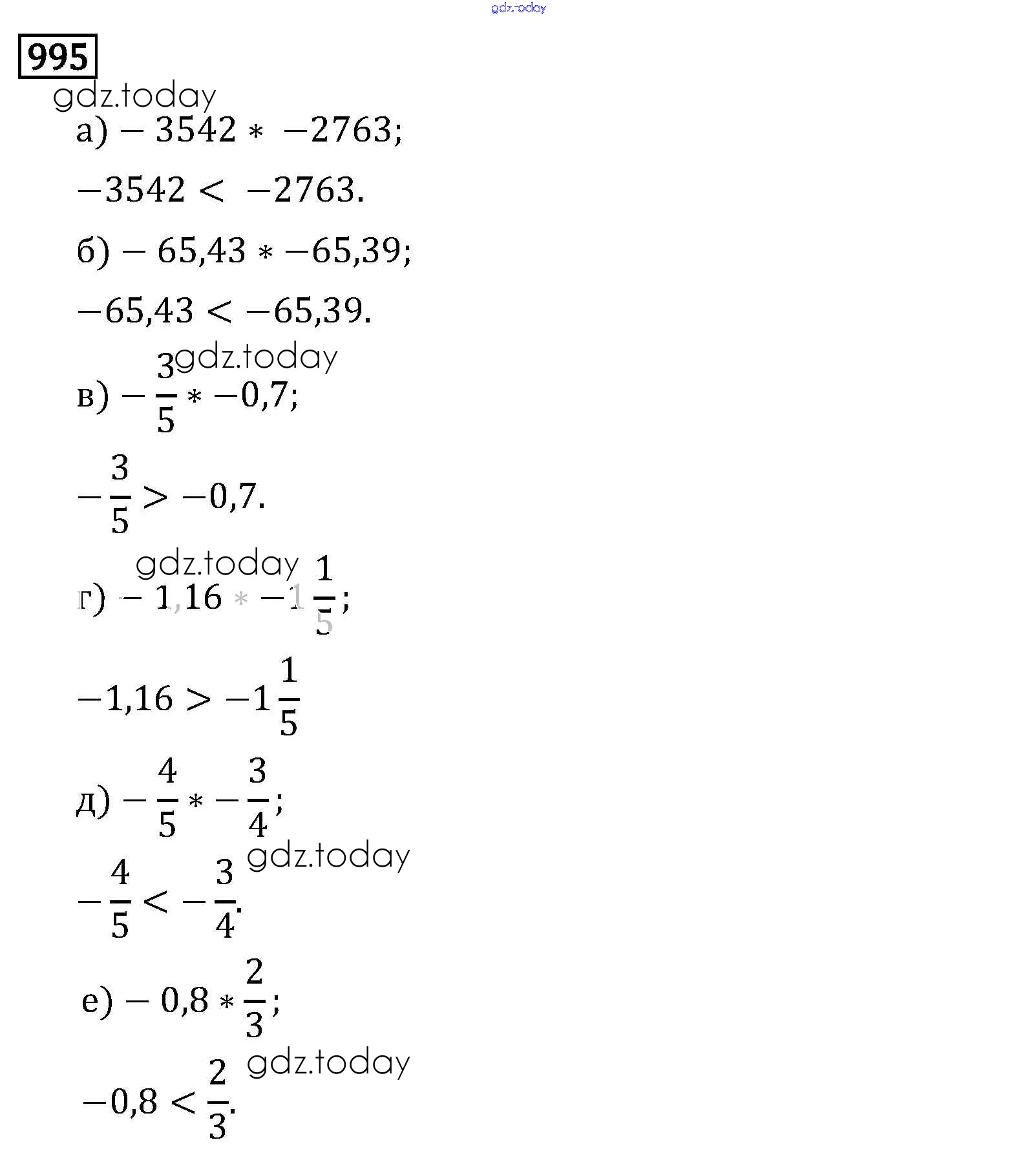 gdz.today

995

gdz.today

а) $-3542 * -2763$;

$-3542 < -2763$.

б) $-65,43 * -65,39$;

$-65,43 < -65,39$.

gdz.today

в) $-\frac{3}{5} * -0,7$;

$-\frac{3}{5} > -0,7$.

gdz.today

г) $-1,16 * -1\frac{1}{5}$;

$-1,16 > -1\frac{1}{5}$

д) $-\frac{4}{5} * -\frac{3}{4}$;

gdz.today

$-\frac{4}{5} < -\frac{3}{4}$.

е) $-0,8 * \frac{2}{3}$;

gdz.today

$-0,8 < \frac{2}{3}$.